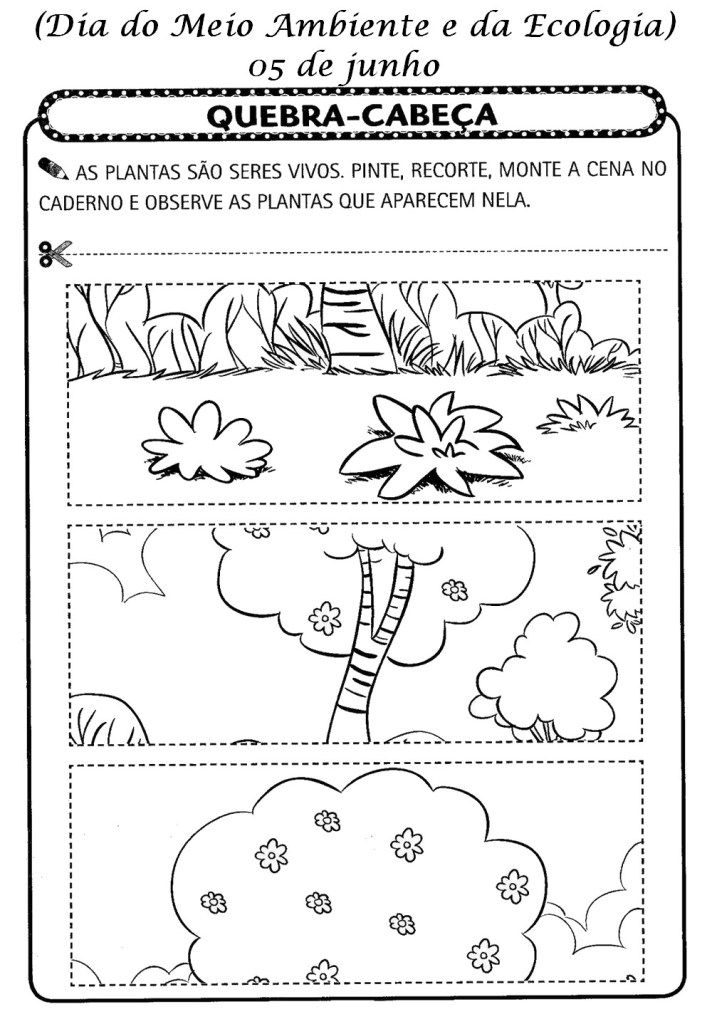 (Dia do Meio Ambiente e da Ecologia)
05 de junho

QUEBRA-CABEÇA

AS PLANTAS SÃO SERES VIVOS. PINTE, RECORTE, MONTE A CENA NO CADERNO E OBSERVE AS PLANTAS QUE APARECEM NELA.